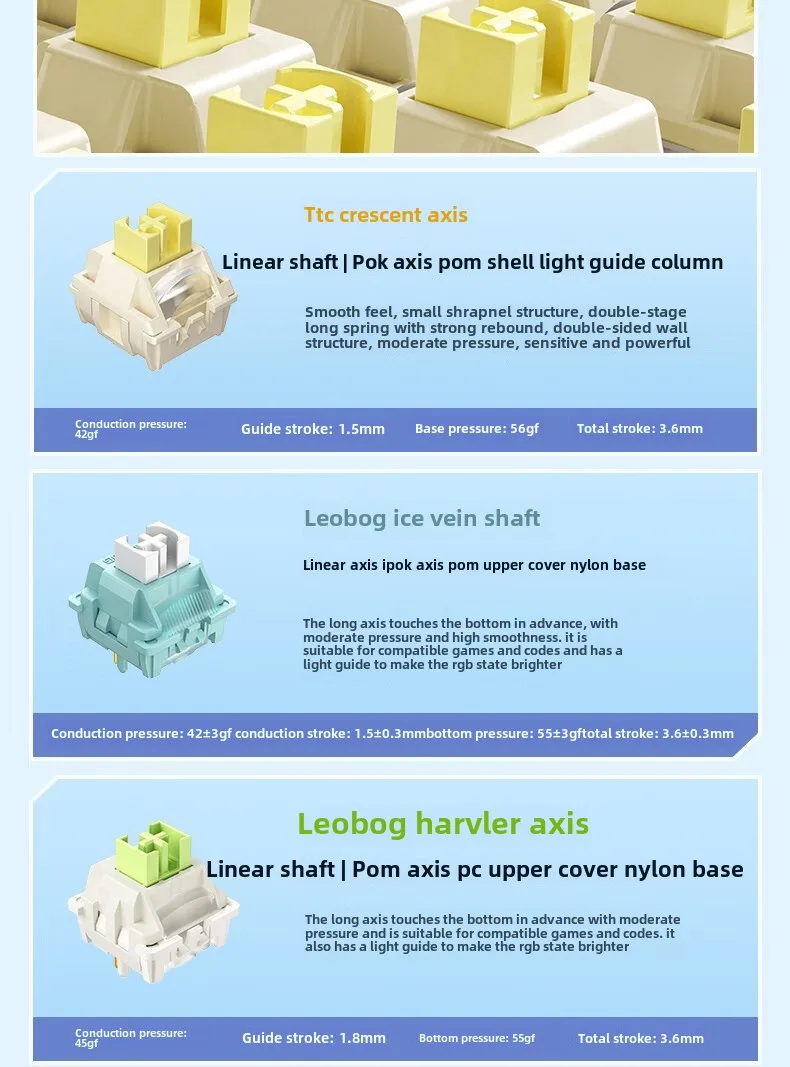 Ttc crescent axis

Linear shaft | Pok axis pom shell light guide column

Smooth feel, small shrapnel structure, double-stage long spring with strong rebound, double-sided wall structure, moderate pressure, sensitive and powerful

Conduction pressure: 42gf

Guide stroke: 1.5mm

Base pressure: 56gf

Total stroke: 3.6mm

Leobog ice vein shaft

Linear axis ipok axis pom upper cover nylon base

The long axis touches the bottom in advance, with moderate pressure and high smoothness. it is suitable for compatible games and codes and has a light guide to make the rgb state brighter

Conduction pressure: 42±3gf conduction stroke: 1.5±0.3mmbottom pressure: 55±3gftotal stroke: 3.6±0.3mm

Leobog harvler axis

Linear shaft | Pom axis pc upper cover nylon base

The long axis touches the bottom in advance with moderate pressure and is suitable for compatible games and codes. it also has a light guide to make the rgb state brighter

Conduction pressure: 45gf

Guide stroke: 1.8mm

Bottom pressure: 55gf

Total stroke: 3.6mm